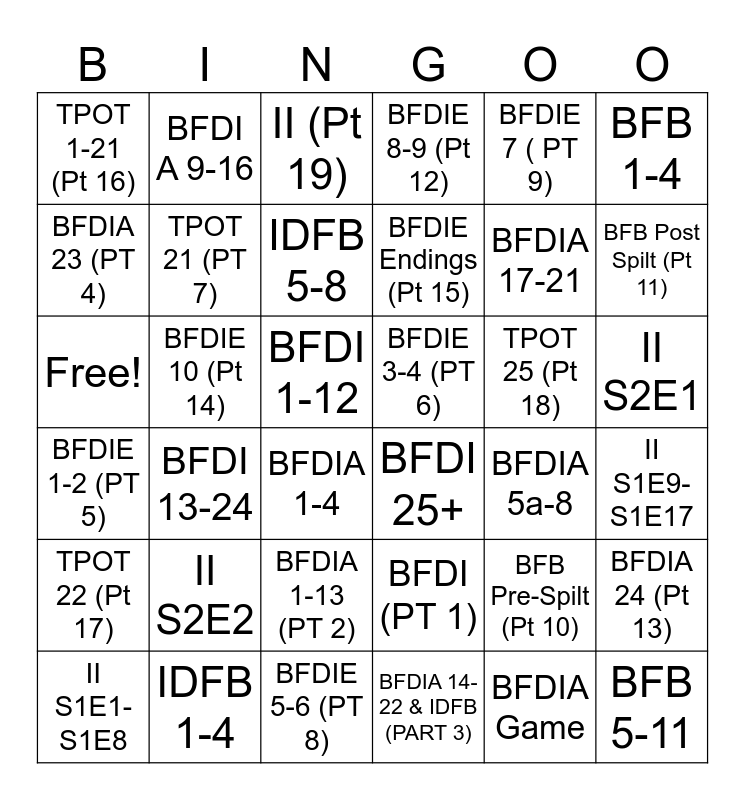 | B | I | N | G | O | O |
|---|---|---|---|---|---|
| TPOT 1-21 (Pt 16) | BFDI A 9-16 | II (Pt 19) | BFDIE 8-9 (Pt 12) | BFDIE 7 ( PT 9) | BFB 1-4 |
| BFDIA 23 (PT 4) | TPOT 21 (PT 7) | IDFB 5-8 | BFDIE Endings (Pt 15) | BFDIA 17-21 | BFB Post Spilt (Pt 11) |
| Free! | BFDIE 10 (Pt 14) | BFDI 1-12 | BFDIE 3-4 (PT 6) | TPOT 25 (Pt 18) | II S2E1 |
| BFDIE 1-2 (PT 5) | BFDI 13-24 | BFDIA 1-4 | BFDI 25+ | BFDIA 5a-8 | II S1E9-S1E17 |
| TPOT 22 (Pt 17) | II S2E2 | BFDIA 1-13 (PT 2) | BFDI (PT 1) | BFB Pre-Spilt (Pt 10) | BFDIA 24 (Pt 13) |
| II S1E1-S1E8 | IDFB 1-4 | BFDIE 5-6 (PT 8) | BFDIA 14-22 & IDFB (PART 3) | BFDIA Game | BFB 5-11 |